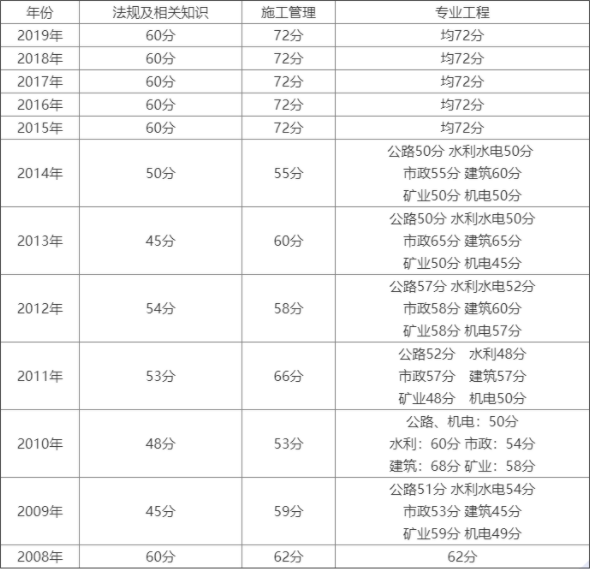 | 年份 | 法规及相关知识 | 施工管理 | 专业工程 |
|---|---|---|---|
| 2019年 | 60分 | 72分 | 均72分 |
| 2018年 | 60分 | 72分 | 均72分 |
| 2017年 | 60分 | 72分 | 均72分 |
| 2016年 | 60分 | 72分 | 均72分 |
| 2015年 | 60分 | 72分 | 均72分 |
| 2014年 | 50分 | 55分 | 公路50分 水利水电50分 市政55分 建筑60分 矿业50分 机电50分 |
| 2013年 | 45分 | 60分 | 公路50分 水利水电50分 市政65分 建筑65分 矿业50分 机电45分 |
| 2012年 | 54分 | 58分 | 公路57分 水利水电52分 市政58分 建筑60分 矿业58分 机电57分 |
| 2011年 | 53分 | 66分 | 公路52分 水利48分 市政57分 建筑57分 矿业48分 机电50分 |
| 2010年 | 48分 | 53分 | 公路、机电：50分 水利：60分 市政：54分 建筑：68分 矿业：58分 |
| 2009年 | 45分 | 59分 | 公路51分 水利水电54分 市政53分 建筑45分 矿业59分 机电49分 |
| 2008年 | 60分 | 62分 | 62分 |